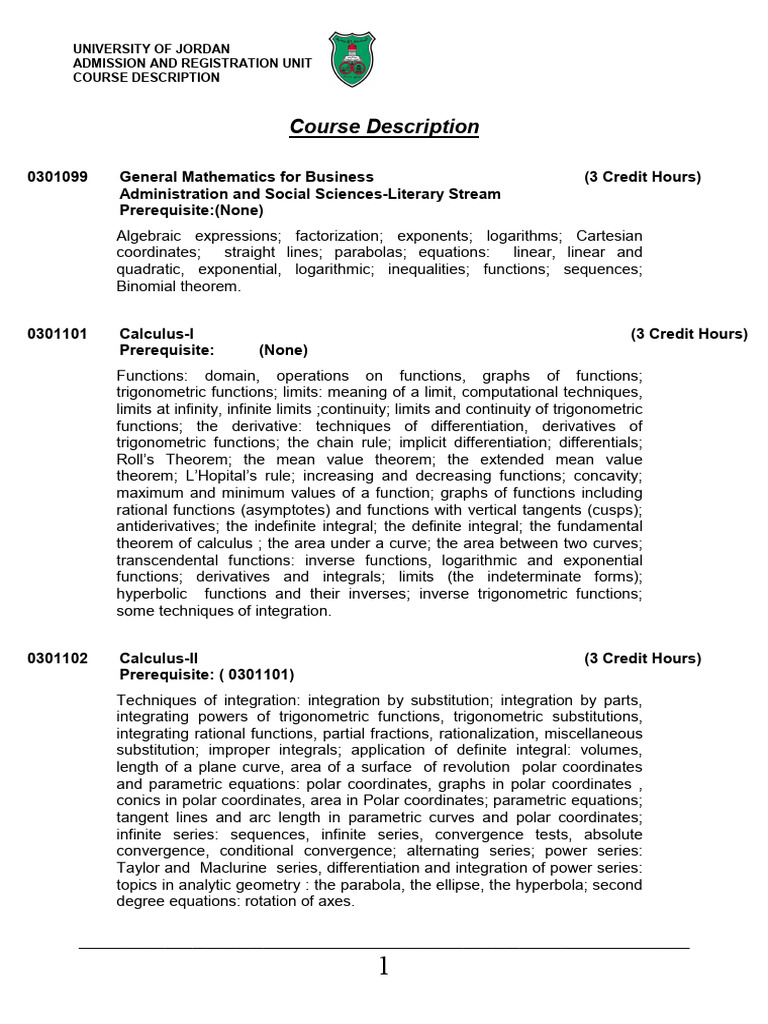 UNIVERSITY OF JORDAN
ADMISSION AND REGISTRATION UNIT
COURSE DESCRIPTION

Course Description

0301099 General Mathematics for Business Administration and Social Sciences-Literary Stream (3 Credit Hours)
Prerequisite:(None)

Algebraic expressions; factorization; exponents; logarithms; Cartesian coordinates; straight lines; parabolas; equations: linear, linear and quadratic, exponential, logarithmic; inequalities; functions; sequences; Binomial theorem.

0301101 Calculus-I (3 Credit Hours)
Prerequisite: (None)

Functions: domain, operations on functions, graphs of functions; trigonometric functions; limits: meaning of a limit, computational techniques, limits at infinity, infinite limits ;continuity; limits and continuity of trigonometric functions; the derivative: techniques of differentiation, derivatives of trigonometric functions; the chain rule; implicit differentiation; differentials; Roll's Theorem; the mean value theorem; the extended mean value theorem; L'Hopital's rule; increasing and decreasing functions; concavity; maximum and minimum values of a function; graphs of functions including rational functions (asymptotes) and functions with vertical tangents (cusps); antiderivatives; the indefinite integral; the definite integral; the fundamental theorem of calculus ; the area under a curve; the area between two curves; transcendental functions: inverse functions, logarithmic and exponential functions; derivatives and integrals; limits (the indeterminate forms); hyperbolic functions and their inverses; inverse trigonometric functions; some techniques of integration.

0301102 Calculus-II (3 Credit Hours)
Prerequisite: ( 0301101)

Techniques of integration: integration by substitution; integration by parts, integrating powers of trigonometric functions, trigonometric substitutions, integrating rational functions, partial fractions, rationalization, miscellaneous substitution; improper integrals; application of definite integral: volumes, length of a plane curve, area of a surface of revolution polar coordinates and parametric equations: polar coordinates, graphs in polar coordinates , conics in polar coordinates, area in Polar coordinates; parametric equations; tangent lines and arc length in parametric curves and polar coordinates; infinite series: sequences, infinite series, convergence tests, absolute convergence, conditional convergence; alternating series; power series: Taylor and Maclurine series, differentiation and integration of power series: topics in analytic geometry : the parabola, the ellipse, the hyperbola; second degree equations: rotation of axes.

1